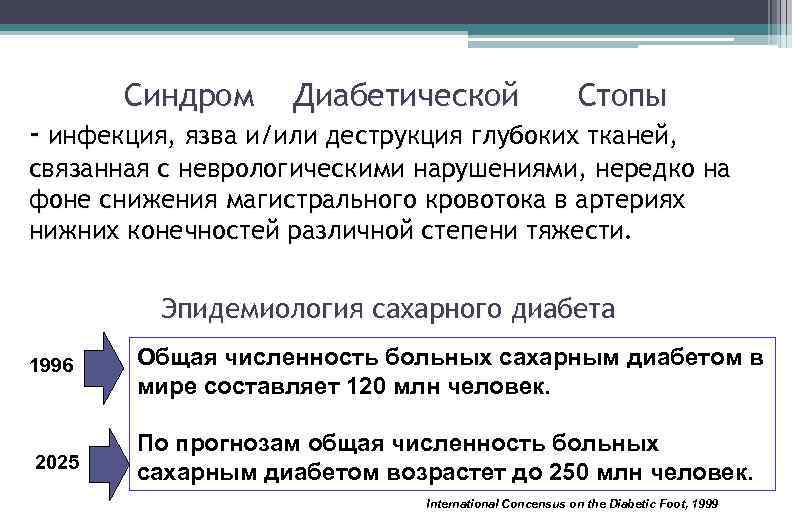 Синдром Диабетической Стопы

- инфекция, язва и/или деструкция глубоких тканей, связанная с неврологическими нарушениями, нередко на фоне снижения магистрального кровотока в артериях нижних конечностей различной степени тяжести.

Эпидемиология сахарного диабета

1996

Общая численность больных сахарным диабетом в мире составляет 120 млн человек.

2025

По прогнозам общая численность больных сахарным диабетом возрастет до 250 млн человек.

International Concensus on the Diabetic Foot, 1999